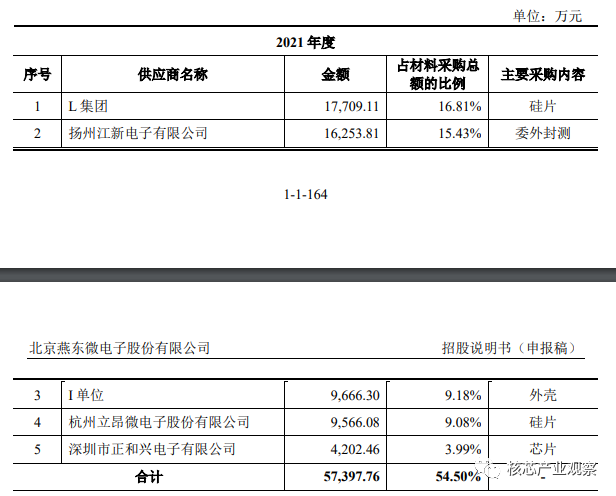 单位：万元

2021 年度

| 序号 | 供应商名称 | 金额 | 占材料采购总额的比例 | 主要采购内容 |
|---|---|---|---|---|
| 1 | L 集团 | 17,709.11 | 16.81% | 硅片 |
| 2 | 扬州江新电子有限公司 | 16,253.81 | 15.43% | 委外封测 |

1-1-164

北京燕东微电子股份有限公司　　招股说明书（申报稿）

| 3 | I 单位 | 9,666.30 | 9.18% | 外壳 |
|---|---|---|---|---|
| 4 | 杭州立昂微电子股份有限公司 | 9,566.08 | 9.08% | 硅片 |
| 5 | 深圳市正和兴电子有限公司 | 4,202.46 | 3.99% | 芯片 |
| 合计 | | 57,397.76 | 54.50% | - |

核芯产业观察